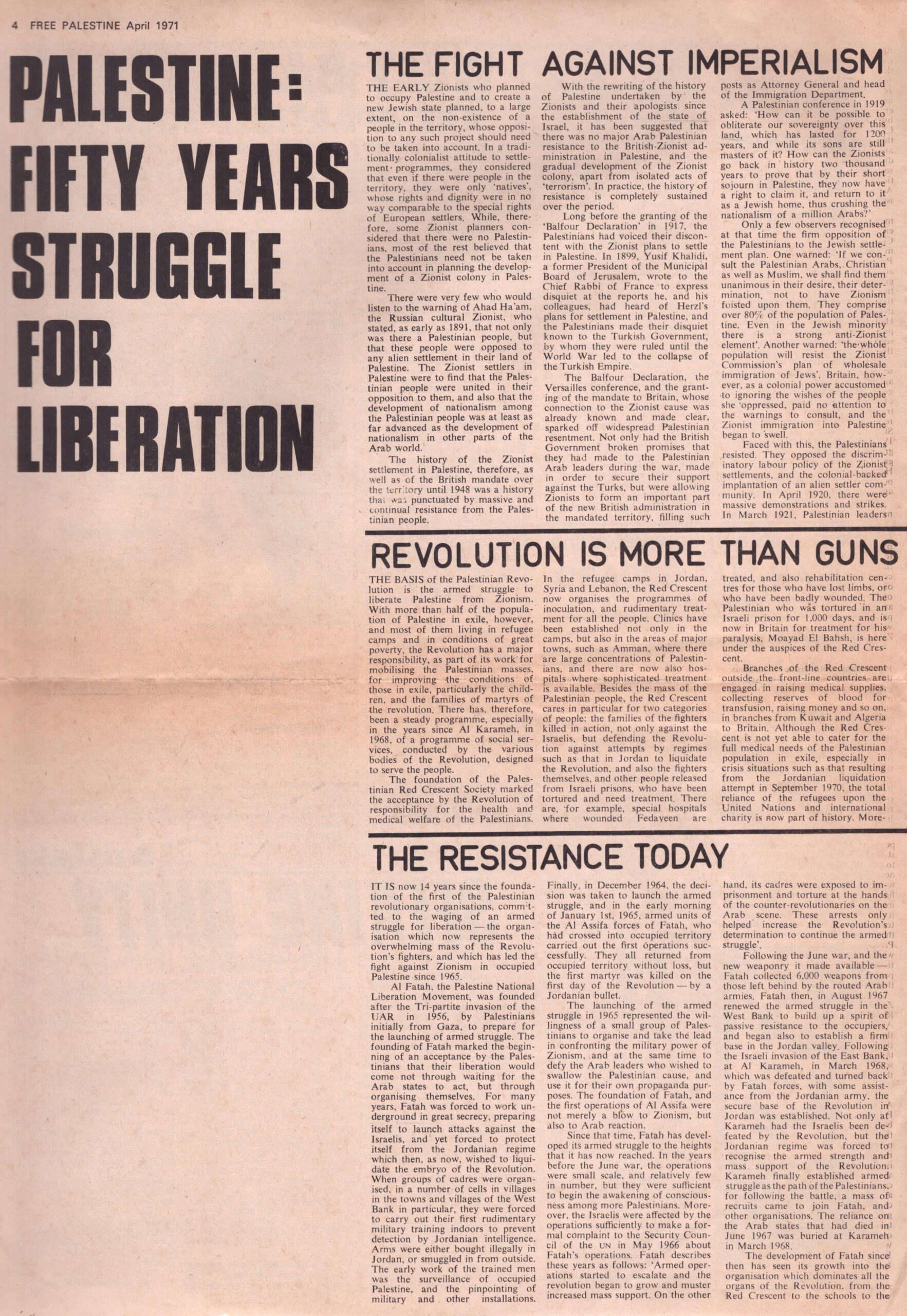 4 FREE PALESTINE April 1971

PALESTINE: FIFTY YEARS STRUGGLE FOR LIBERATION

THE FIGHT AGAINST IMPERIALISM

THE EARLY Zionists who planned to occupy Palestine and to create a new Jewish state planned, to a large extent, on the non-existence of a people in the territory, whose opposition to any such project should need to be taken into account. In a traditionally colonialist attitude to settlement programmes, they considered that even if there were people in the territory, they were only 'natives', whose rights and dignity were in no way comparable to the special rights of European settlers. While, therefore, some Zionist planners considered that there were no Palestinians, most of the rest believed that the Palestinians need not be taken into account in planning the development of a Zionist colony in Palestine.

There were very few who would listen to the warning of Ahad Ha'am, the Russian cultural Zionist, who stated, as early as 1891, that not only was there a Palestinian people, but that these people were opposed to any alien settlement in their land of Palestine. The Zionist settlers in Palestine were to find that the Palestinian people were united in their opposition to them, and also that the development of nationalism among the Palestinian people was at least as far advanced as the development of nationalism in other parts of the Arab world.

The history of the Zionist settlement in Palestine, therefore, as well as of the British mandate over the territory until 1948 was a history that was punctuated by massive and continual resistance from the Palestinian people.

With the rewriting of the history of Palestine undertaken by the Zionists and their apologists since the establishment of the state of Israel, it has been suggested that there was no major Arab Palestinian resistance to the British-Zionist administration in Palestine, and the gradual development of the Zionist colony, apart from isolated acts of 'terrorism'. In practice, the history of resistance is completely sustained over the period.

Long before the granting of the 'Balfour Declaration' in 1917, the Palestinians had voiced their discontent with the Zionist plans to settle in Palestine. In 1899, Yusif Khalidi, a former President of the Municipal Board of Jerusalem, wrote to the Chief Rabbi of France to express disquiet at the reports he, and his colleagues, had heard of Herzl's plans for settlement in Palestine, and the Palestinians made their disquiet known to the Turkish Government, by whom they were ruled until the World War led to the collapse of the Turkish Empire.

The Balfour Declaration, the Versailles conference, and the granting of the mandate to Britain, whose connection to the Zionist cause was already known and made clear, sparked off widespread Palestinian resentment. Not only had the British Government broken promises that they had made to the Palestinian Arab leaders during the war, made in order to secure their support against the Turks, but were allowing Zionists to form an important part of the new British administration in the mandated territory, filling such posts as Attorney General and head of the Immigration Department.

A Palestinian conference in 1919 asked: 'How can it be possible to obliterate our sovereignty over this land, which has lasted for 1200 years, and while its sons are still masters of it? How can the Zionists go back in history two thousand years to prove that by their short sojourn in Palestine, they now have a right to claim it, and return to it as a Jewish home, thus crushing the nationalism of a million Arabs?'

Only a few observers recognised at that time the firm opposition of the Palestinians to the Jewish settlement plan. One warned: 'If we consult the Palestinian Arabs, Christian as well as Muslim, we shall find them unanimous in their desire, their determination, not to have Zionism foisted upon them. They comprise over 80% of the population of Palestine. Even in the Jewish minority there is a strong anti-Zionist element'. Another warned: 'the whole population will resist the Zionist Commission's plan of wholesale immigration of Jews'. Britain, however, as a colonial power accustomed to ignoring the wishes of the people she oppressed, paid no attention to the warnings to consult, and the Zionist immigration into Palestine began to swell.

Faced with this, the Palestinians resisted. They opposed the discriminatory labour policy of the Zionist settlements, and the colonial-backed implantation of an alien settler community. In April 1920, there were massive demonstrations and strikes. In March 1921, Palestinian leaders

REVOLUTION IS MORE THAN GUNS

THE BASIS of the Palestinian Revolution is the armed struggle to liberate Palestine from Zionism. With more than half of the population of Palestine in exile, however, and most of them living in refugee camps and in conditions of great poverty, the Revolution has a major responsibility, as part of its work for mobilising the Palestinian masses, for improving the conditions of those in exile, particularly the children, and the families of martyrs of the revolution. There has, therefore, been a steady programme, especially in the years since Al Karameh, in 1968, of a programme of social services, conducted by the various bodies of the Revolution, designed to serve the people.

The foundation of the Palestinian Red Crescent Society marked the acceptance by the Revolution of responsibility for the health and medical welfare of the Palestinians. In the refugee camps in Jordan, Syria and Lebanon, the Red Crescent now organises the programmes of inoculation, and rudimentary treatment for all the people. Clinics have been established not only in the camps, but also in the areas of major towns, such as Amman, where there are large concentrations of Palestinians, and there are now also hospitals where sophisticated treatment is available. Besides the mass of the Palestinian people, the Red Crescent cares in particular for two categories of people: the families of the fighters killed in action, not only against the Israelis, but defending the Revolution against attempts by regimes such as that in Jordan to liquidate the Revolution, and also the fighters themselves, and other people released from Israeli prisons, who have been tortured and need treatment. There are, for example, special hospitals where wounded Fedayeen are treated, and also rehabilitation centres for those who have lost limbs, or who have been badly wounded. The Palestinian who was tortured in an Israeli prison for 1,000 days, and is now in Britain for treatment for his paralysis, Moayad El Bahsh, is here under the auspices of the Red Crescent.

Branches of the Red Crescent outside the front-line countries are engaged in raising medical supplies, collecting reserves of blood for transfusion, raising money and so on, in branches from Kuwait and Algeria to Britain. Although the Red Crescent is not yet able to cater for the full medical needs of the Palestinian population in exile, especially in crisis situations such as that resulting from the Jordanian liquidation attempt in September 1970, the total reliance of the refugees upon the United Nations and international charity is now part of history. More-

THE RESISTANCE TODAY

IT IS now 14 years since the foundation of the first of the Palestinian revolutionary organisations, committed to the waging of an armed struggle for liberation — the organisation which now represents the overwhelming mass of the Revolution's fighters, and which has led the fight against Zionism in occupied Palestine since 1965.

Al Fatah, the Palestine National Liberation Movement, was founded after the Tri-partite invasion of the UAR in 1956, by Palestinians initially from Gaza, to prepare for the launching of armed struggle. The founding of Fatah marked the beginning of an acceptance by the Palestinians that their liberation would come not through waiting for the Arab states to act, but through organising themselves. For many years, Fatah was forced to work underground in great secrecy, preparing itself to launch attacks against the Israelis, and yet forced to protect itself from the Jordanian regime which then, as now, wished to liquidate the embryo of the Revolution. When groups of cadres were organised, in a number of cells in villages in the towns and villages of the West Bank in particular, they were forced to carry out their first rudimentary military training indoors to prevent detection by Jordanian intelligence. Arms were either bought illegally in Jordan, or smuggled in from outside. The early work of the trained men was the surveillance of occupied Palestine, and the pinpointing of military and other installations.

Finally, in December 1964, the decision was taken to launch the armed struggle, and in the early morning of January 1st, 1965, armed units of the Al Assifa forces of Fatah, who had crossed into occupied territory carried out the first operations successfully. They all returned from occupied territory without loss, but the first martyr was killed on the first day of the Revolution — by a Jordanian bullet.

The launching of the armed struggle in 1965 represented the willingness of a small group of Palestinians to organise and take the lead in confronting the military power of Zionism, and at the same time to defy the Arab leaders who wished to swallow the Palestinian cause, and use it for their own propaganda purposes. The foundation of Fatah, and the first operations of Al Assifa were not merely a blow to Zionism, but also to Arab reaction.

Since that time, Fatah has developed its armed struggle to the heights that it has now reached. In the years before the June war, the operations were small scale, and relatively few in number, but they were sufficient to begin the awakening of consciousness among more Palestinians. Moreover, the Israelis were affected by the operations sufficiently to make a formal complaint to the Security Council of the UN in May 1966 about Fatah's operations. Fatah describes these years as follows: 'Armed operations started to escalate and the revolution began to grow and muster increased mass support. On the other hand, its cadres were exposed to imprisonment and torture at the hands of the counter-revolutionaries on the Arab scene. These arrests only helped increase the Revolution's determination to continue the armed struggle'.

Following the June war, and the new weaponry it made available — Fatah collected 6,000 weapons from those left behind by the routed Arab armies. Fatah then, in August 1967 renewed the armed struggle in the West Bank to build up a spirit of passive resistance to the occupiers, and began also to establish a firm base in the Jordan valley. Following the Israeli invasion of the East Bank, at Al Karameh, in March 1968, which was defeated and turned back by Fatah forces, with some assistance from the Jordanian army, the secure base of the Revolution in Jordan was established. Not only at Karameh had the Israelis been defeated by the Revolution, but the Jordanian regime was forced to recognise the armed strength and mass support of the Revolution. Karameh finally established armed struggle as the path of the Palestinians, for following the battle, a mass of recruits came to join Fatah, and other organisations. The reliance on the Arab states that had died in June 1967 was buried at Karameh in March 1968.

The development of Fatah since then has seen its growth into the organisation which dominates all the organs of the Revolution, from the Red Crescent to the schools to the